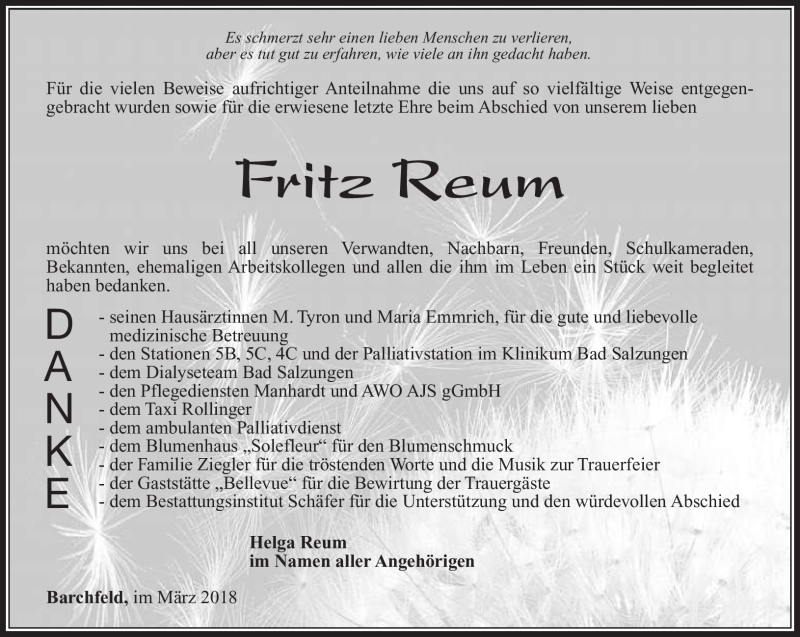 Es schmerzt sehr einen lieben Menschen zu verlieren,
aber es tut gut zu erfahren, wie viele an ihn gedacht haben.

Für die vielen Beweise aufrichtiger Anteilnahme die uns auf so vielfältige Weise entgegengebracht wurden sowie für die erwiesene letzte Ehre beim Abschied von unserem lieben

Fritz Reum

möchten wir uns bei all unseren Verwandten, Nachbarn, Freunden, Schulkameraden, Bekannten, ehemaligen Arbeitskollegen und allen die ihm im Leben ein Stück weit begleitet haben bedanken.

DANKE

- seinen Hausärztinnen M. Tyron und Maria Emmrich, für die gute und liebevolle medizinische Betreuung
- den Stationen 5B, 5C, 4C und der Palliativstation im Klinikum Bad Salzungen
- dem Dialyseteam Bad Salzungen
- den Pflegediensten Manhardt und AWO AJS gGmbH
- dem Taxi Rollinger
- dem ambulanten Palliativdienst
- dem Blumenhaus „Solefleur“ für den Blumenschmuck
- der Familie Ziegler für die tröstenden Worte und die Musik zur Trauerfeier
- der Gaststätte „Bellevue“ für die Bewirtung der Trauergäste
- dem Bestattungsinstitut Schäfer für die Unterstützung und den würdevollen Abschied

Helga Reum
im Namen aller Angehörigen

Barchfeld, im März 2018